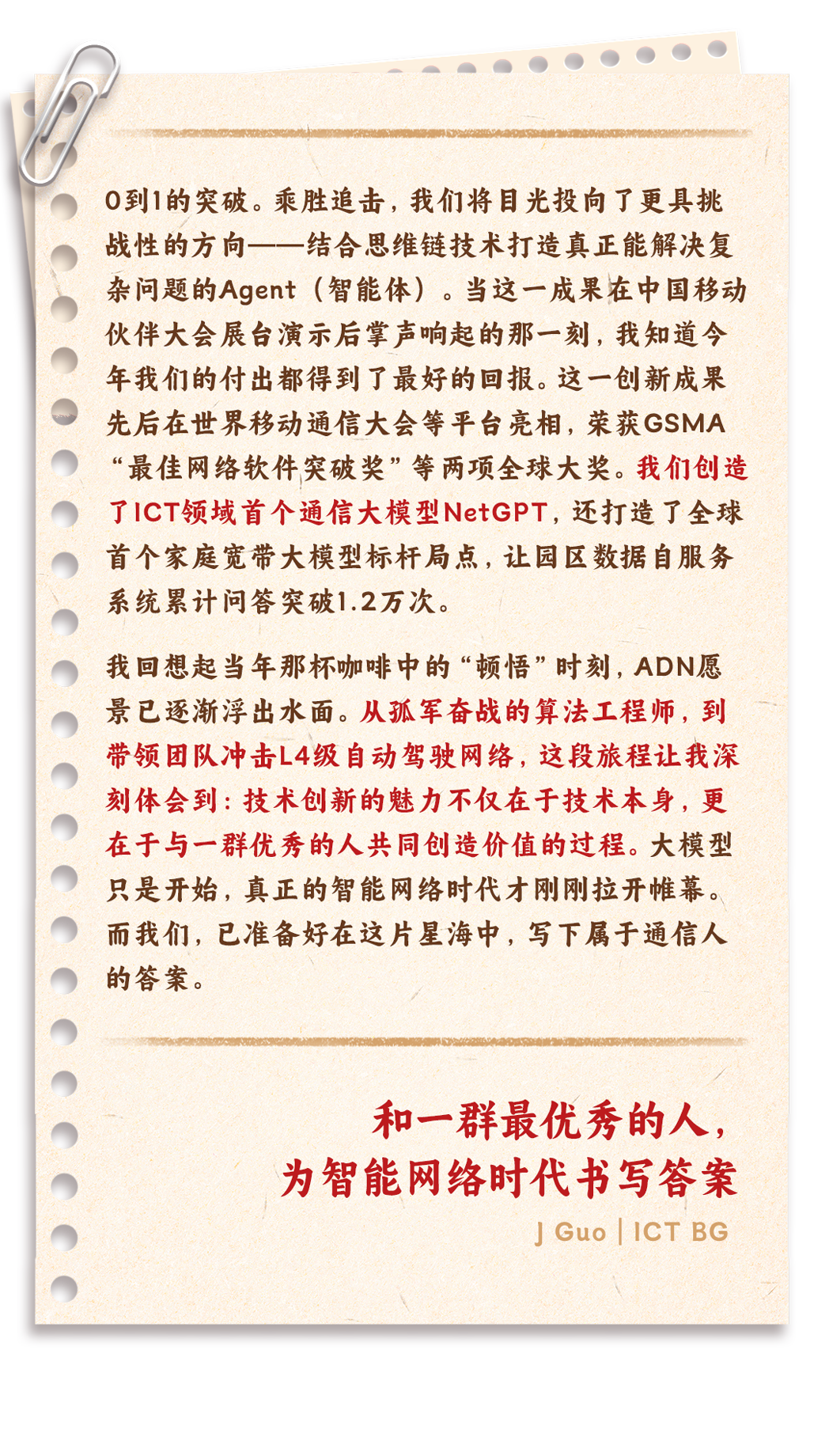 0到1的突破。乘胜追击，我们将目光投向了更具挑战性的方向——结合思维链技术打造真正能解决复杂问题的Agent（智能体）。当这一成果在中国移动伙伴大会展台演示后掌声响起的那一刻，我知道今年我们的付出都得到了最好的回报。这一创新成果先后在世界移动通信大会等平台亮相，荣获GSMA“最佳网络软件突破奖”等两项全球大奖。我们创造了ICT领域首个通信大模型NetGPT，还打造了全球首个家庭宽带大模型标杆局点，让园区数据自服务系统累计问答突破1.2万次。

我回想起当年那杯咖啡中的“顿悟”时刻，ADN愿景已逐渐浮出水面。从孤军奋战的算法工程师，到带领团队冲击L4级自动驾驶网络，这段旅程让我深刻体会到：技术创新的魅力不仅在于技术本身，更在于与一群优秀的人共同创造价值的过程。大模型只是开始，真正的智能网络时代才刚刚拉开帷幕。而我们，已准备好在这片星海中，写下属于通信人的答案。

和一群最优秀的人，
为智能网络时代书写答案

J Guo | ICT BG